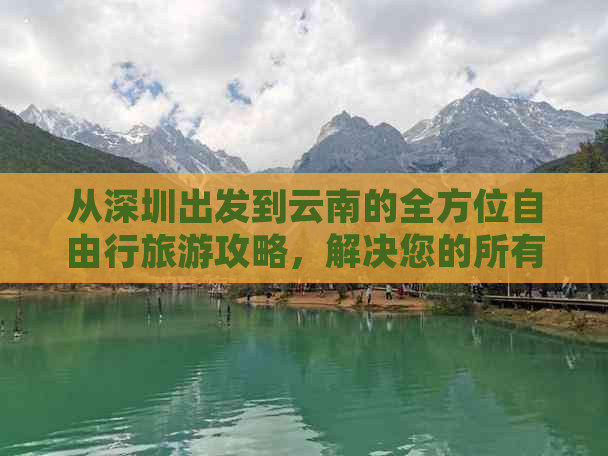 从深圳出发到云南的全方位自由行旅游攻略，解决您的所有